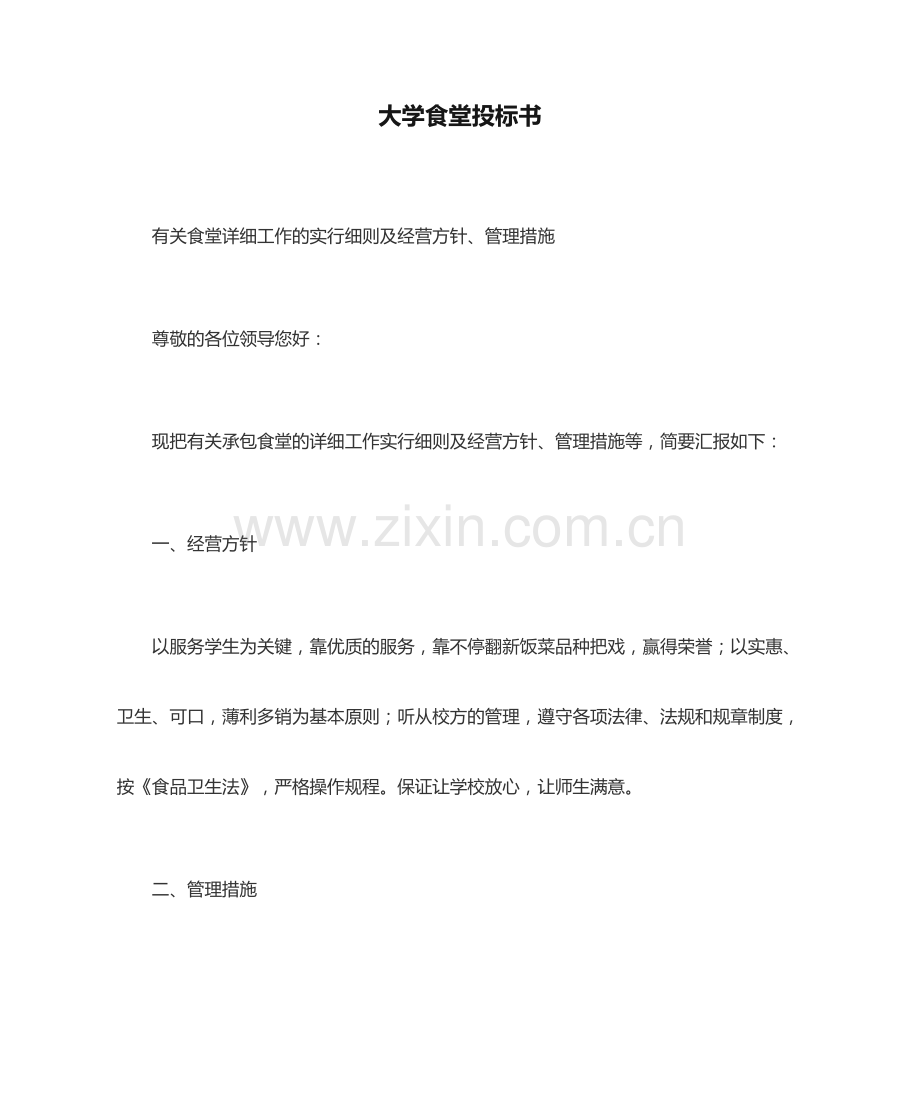 大学食堂投标书

有关食堂详细工作的实行细则及经营方针、管理措施

尊敬的各位领导您好：

现把有关承包食堂的详细工作实行细则及经营方针、管理措施等，简要汇报如下：

一、经营方针

以服务学生为关键，靠优质的服务，靠不停翻新饭菜品种把戏，赢得荣誉；以实惠、卫生、可口，薄利多销为基本原则；听从校方的管理，遵守各项法律、法规和规章制度，按《食品卫生法》，严格操作规程。保证让学校放心，让师生满意。

二、管理措施

www.zixin.com.cn